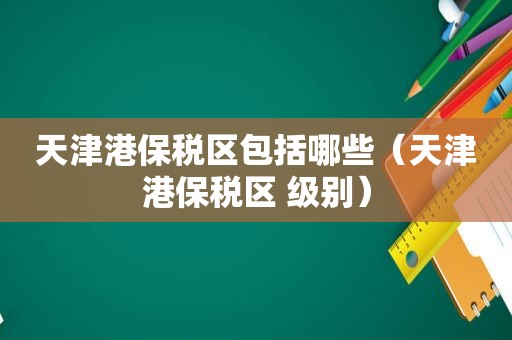 天津港保税区包括哪些（天津港保税区 级别）